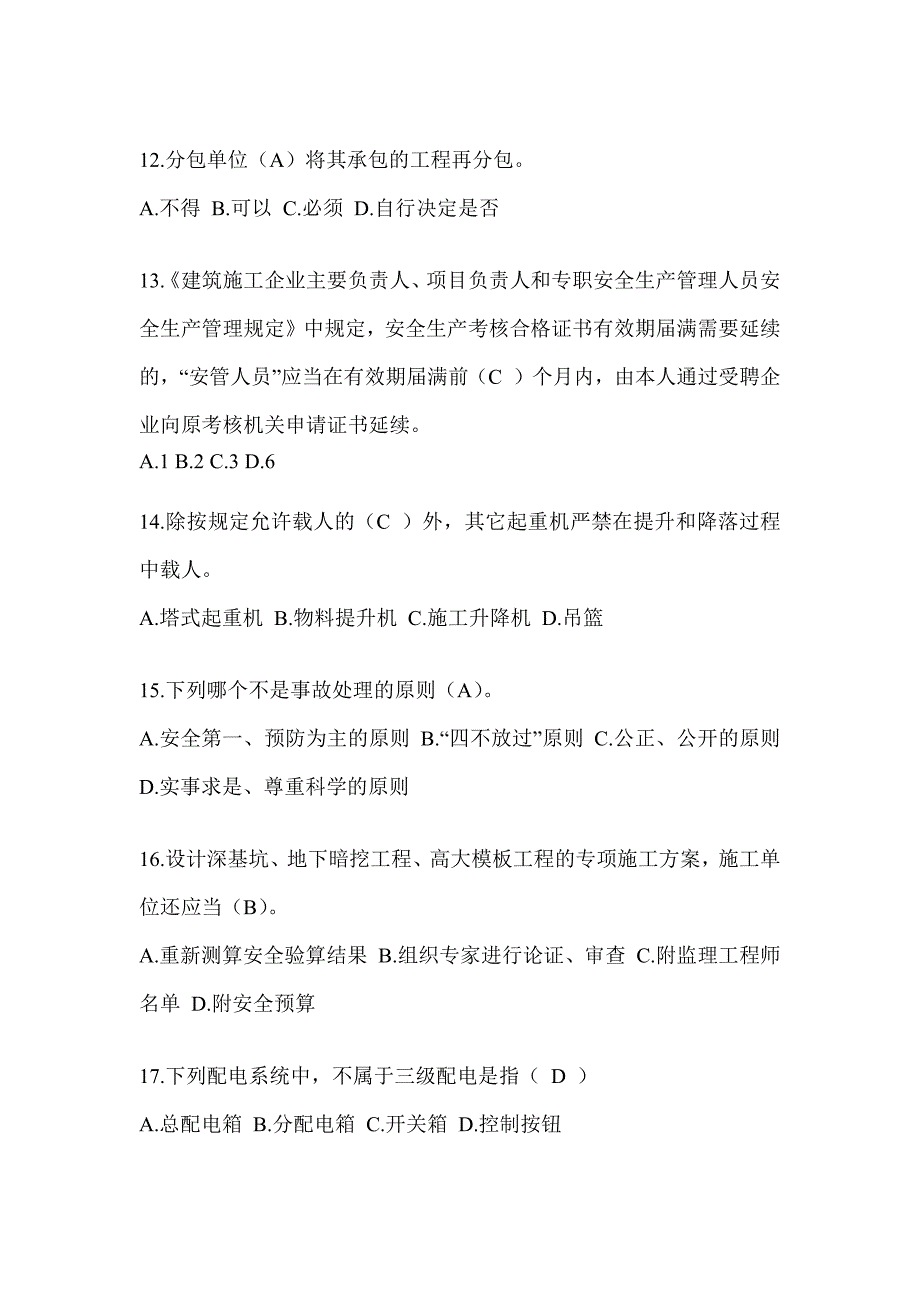 12.分包单位（A）将其承包的工程再分包。

A.不得 B.可以 C.必须 D.自行决定是否

13.《建筑施工企业主要负责人、项目负责人和专职安全生产管理人员安全生产管理规定》中规定，安全生产考核合格证书有效期届满需要延续的，“安管人员”应当在有效期届满前（C ）个月内，由本人通过受聘企业向原考核机关申请证书延续。

A.1 B.2 C.3 D.6

14.除按规定允许载人的（C ）外，其它起重机严禁在提升和降落过程中载人。

A.塔式起重机 B.物料提升机 C.施工升降机 D.吊篮

15.下列哪个不是事故处理的原则（A）。

A.安全第一、预防为主的原则 B.“四不放过”原则 C.公正、公开的原则 D.实事求是、尊重科学的原则

16.设计深基坑、地下暗挖工程、高大模板工程的专项施工方案，施工单位还应当（B）。

A.重新测算安全验算结果 B.组织专家进行论证、审查 C.附监理工程师名单 D.附安全预算

17.下列配电系统中，不属于三级配电是指（ D ）

A.总配电箱 B.分配电箱 C.开关箱 D.控制按钮